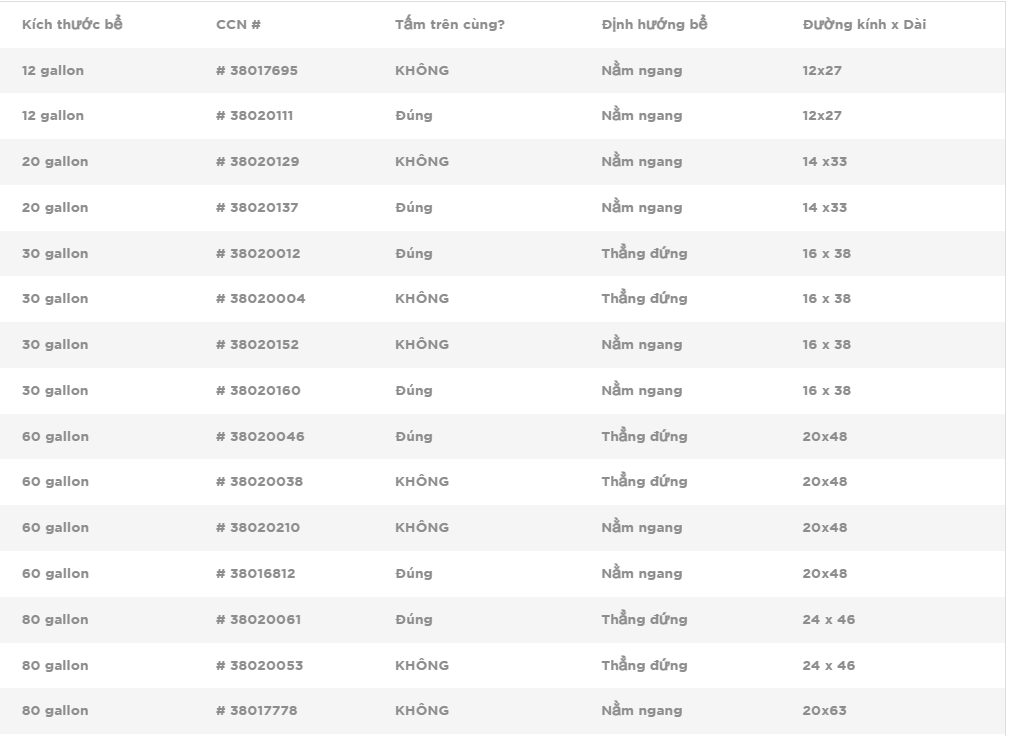 | Kích thước bể | CCN # | Tấm trên cùng? | Định hướng bể | Đường kính x Dài |
|---|---|---|---|---|
| 12 gallon | # 38017695 | KHÔNG | Nằm ngang | 12x27 |
| 12 gallon | # 38020111 | Đúng | Nằm ngang | 12x27 |
| 20 gallon | # 38020129 | KHÔNG | Nằm ngang | 14 x33 |
| 20 gallon | # 38020137 | Đúng | Nằm ngang | 14 x33 |
| 30 gallon | # 38020012 | Đúng | Thẳng đứng | 16 x 38 |
| 30 gallon | # 38020004 | KHÔNG | Thẳng đứng | 16 x 38 |
| 30 gallon | # 38020152 | KHÔNG | Nằm ngang | 16 x 38 |
| 30 gallon | # 38020160 | Đúng | Nằm ngang | 16 x 38 |
| 60 gallon | # 38020046 | Đúng | Thẳng đứng | 20x48 |
| 60 gallon | # 38020038 | KHÔNG | Thẳng đứng | 20x48 |
| 60 gallon | # 38020210 | KHÔNG | Nằm ngang | 20x48 |
| 60 gallon | # 38016812 | Đúng | Nằm ngang | 20x48 |
| 80 gallon | # 38020061 | Đúng | Thẳng đứng | 24 x 46 |
| 80 gallon | # 38020053 | KHÔNG | Thẳng đứng | 24 x 46 |
| 80 gallon | # 38017778 | KHÔNG | Nằm ngang | 20x63 |